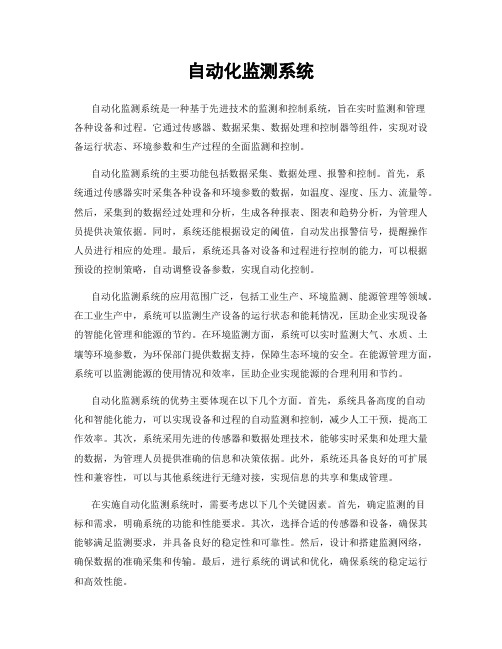 自动化监测系统

自动化监测系统是一种基于先进技术的监测和控制系统，旨在实时监测和管理各种设备和过程。它通过传感器、数据采集、数据处理和控制器等组件，实现对设备运行状态、环境参数和生产过程的全面监测和控制。

自动化监测系统的主要功能包括数据采集、数据处理、报警和控制。首先，系统通过传感器实时采集各种设备和环境参数的数据，如温度、湿度、压力、流量等。然后，采集到的数据经过处理和分析，生成各种报表、图表和趋势分析，为管理人员提供决策依据。同时，系统还能根据设定的阈值，自动发出报警信号，提醒操作人员进行相应的处理。最后，系统还具备对设备和过程进行控制的能力，可以根据预设的控制策略，自动调整设备参数，实现自动化控制。

自动化监测系统的应用范围广泛，包括工业生产、环境监测、能源管理等领域。在工业生产中，系统可以监测生产设备的运行状态和能耗情况，匡助企业实现设备的智能化管理和能源的节约。在环境监测方面，系统可以实时监测大气、水质、土壤等环境参数，为环保部门提供数据支持，保障生态环境的安全。在能源管理方面，系统可以监测能源的使用情况和效率，匡助企业实现能源的合理利用和节约。

自动化监测系统的优势主要体现在以下几个方面。首先，系统具备高度的自动化和智能化能力，可以实现设备和过程的自动监测和控制，减少人工干预，提高工作效率。其次，系统采用先进的传感器和数据处理技术，能够实时采集和处理大量的数据，为管理人员提供准确的信息和决策依据。此外，系统还具备良好的可扩展性和兼容性，可以与其他系统进行无缝对接，实现信息的共享和集成管理。

在实施自动化监测系统时，需要考虑以下几个关键因素。首先，确定监测的目标和需求，明确系统的功能和性能要求。其次，选择合适的传感器和设备，确保其能够满足监测要求，并具备良好的稳定性和可靠性。然后，设计和搭建监测网络，确保数据的准确采集和传输。最后，进行系统的调试和优化，确保系统的稳定运行和高效性能。